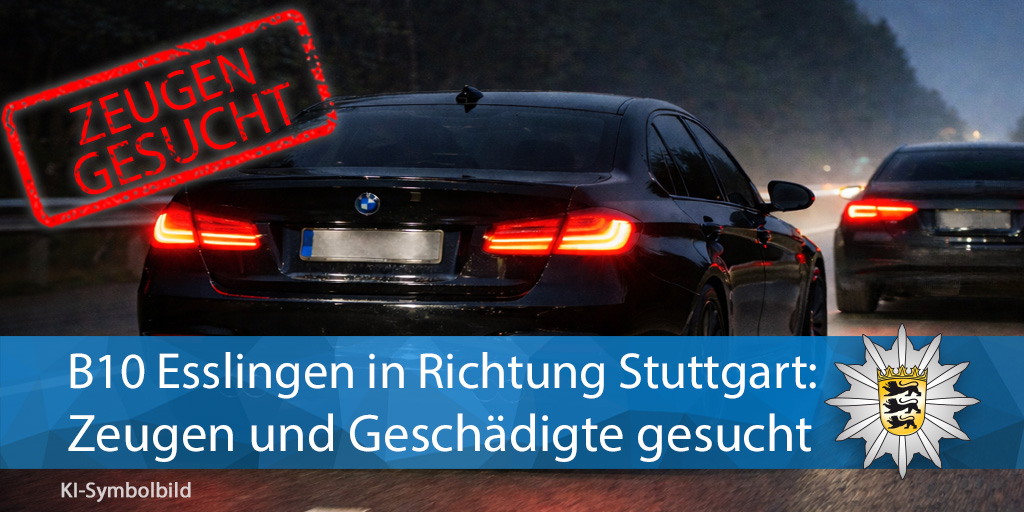 ZEUGEN GESUCHT

B10 Esslingen in Richtung Stuttgart:
Zeugen und Geschädigte gesucht

KI-Symbolbild